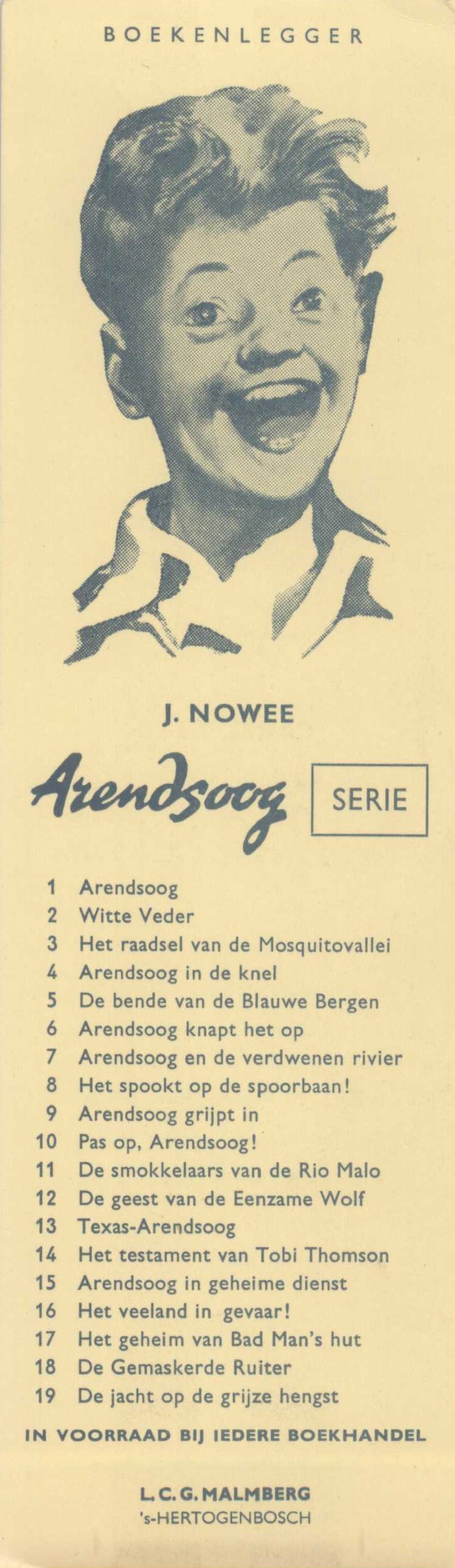 BOEKENLEGGER

J. NOWEE

Arendsoog SERIE

1 Arendsoog
2 Witte Veder
3 Het raadsel van de Mosquitovallei
4 Arendsoog in de knel
5 De bende van de Blauwe Bergen
6 Arendsoog knapt het op
7 Arendsoog en de verdwenen rivier
8 Het spookt op de spoorbaan!
9 Arendsoog grijpt in
10 Pas op, Arendsoog!
11 De smokkelaars van de Rio Malo
12 De geest van de Eenzame Wolf
13 Texas-Arendsoog
14 Het testament van Tobi Thomson
15 Arendsoog in geheime dienst
16 Het veeland in gevaar!
17 Het geheim van Bad Man's hut
18 De Gemaskerde Ruiter
19 De jacht op de grijze hengst

IN VOORRAAD BIJ IEDERE BOEKHANDEL

L. C. G. MALMBERG
's-HERTOGENBOSCH